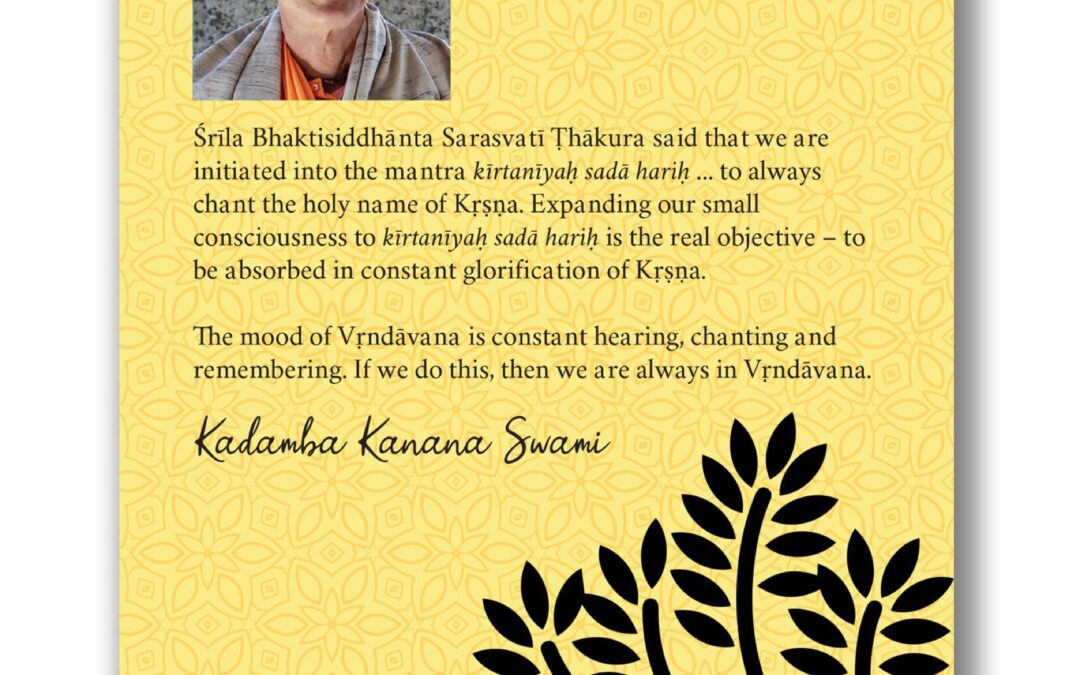 Śrīla Bhaktisiddhānta Sarasvatī Ṭhākura said that we are initiated into the mantra kīrtanīyaḥ sadā hariḥ ... to always chant the holy name of Kṛṣṇa. Expanding our small consciousness to kīrtanīyaḥ sadā hariḥ is the real objective – to be absorbed in constant glorification of Kṛṣṇa.

The mood of Vṛndāvana is constant hearing, chanting and remembering. If we do this, then we are always in Vṛndāvana.

Kadamba Kanana Swami